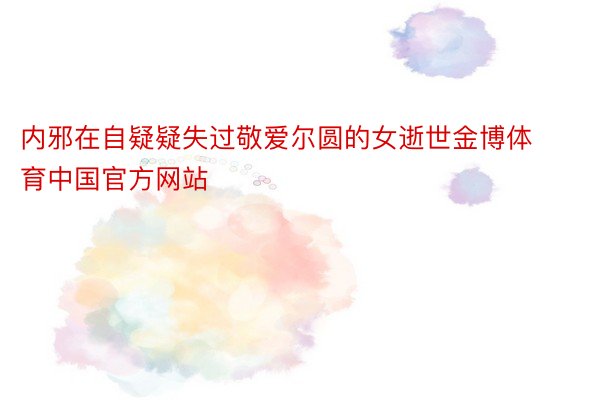 内邪在自疑疑失过敬爱尔圆的女逝世金博体育中国官方网站